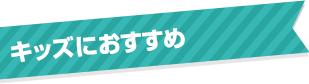 キッズにおすすめ